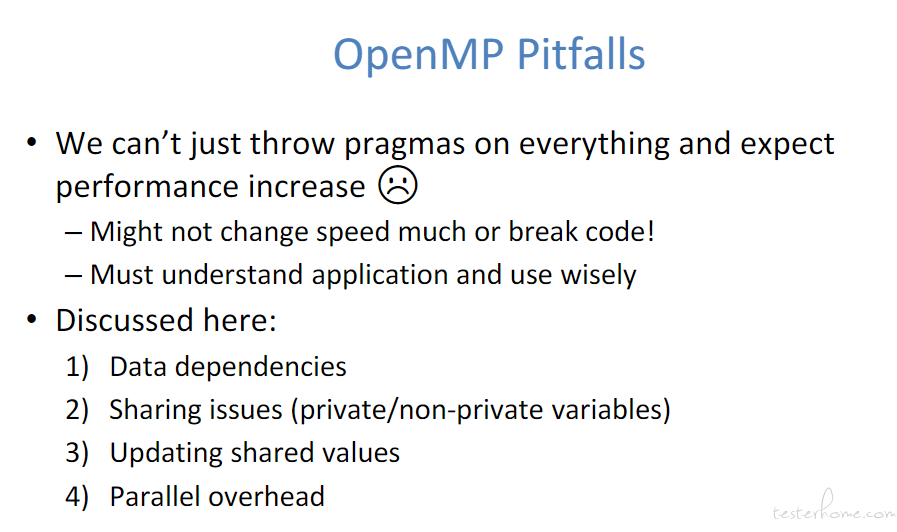 OpenMP Pitfalls

• We can't just throw pragmas on everything and expect performance increase ☹
  – Might not change speed much or break code!
  – Must understand application and use wisely
• Discussed here:
  1) Data dependencies
  2) Sharing issues (private/non-private variables)
  3) Updating shared values
  4) Parallel overhead

testerhome.com